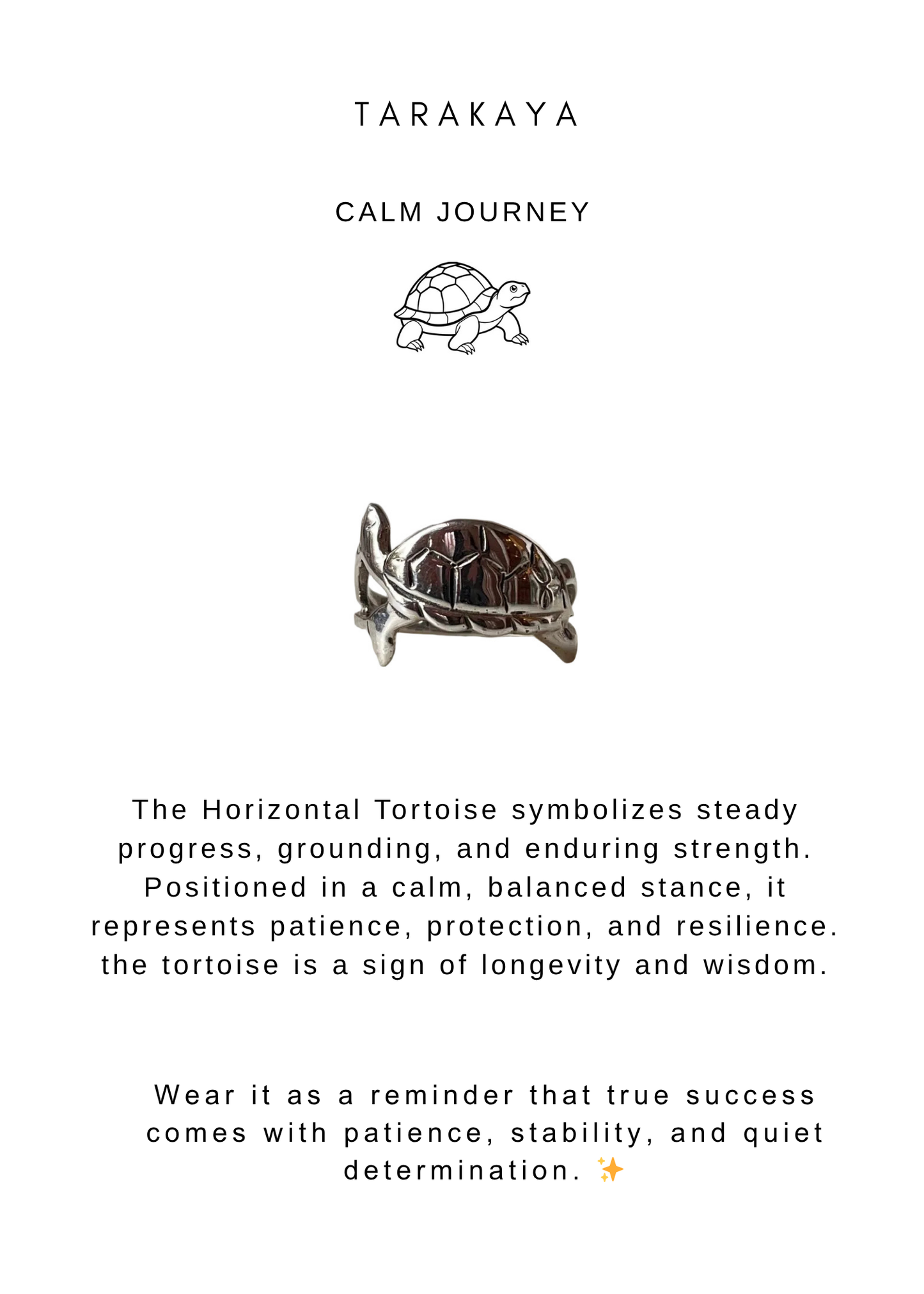 TARAKAYA

CALM JOURNEY

The Horizontal Tortoise symbolizes steady progress, grounding, and enduring strength. Positioned in a calm, balanced stance, it represents patience, protection, and resilience. the tortoise is a sign of longevity and wisdom.

Wear it as a reminder that true success comes with patience, stability, and quiet determination. ✨